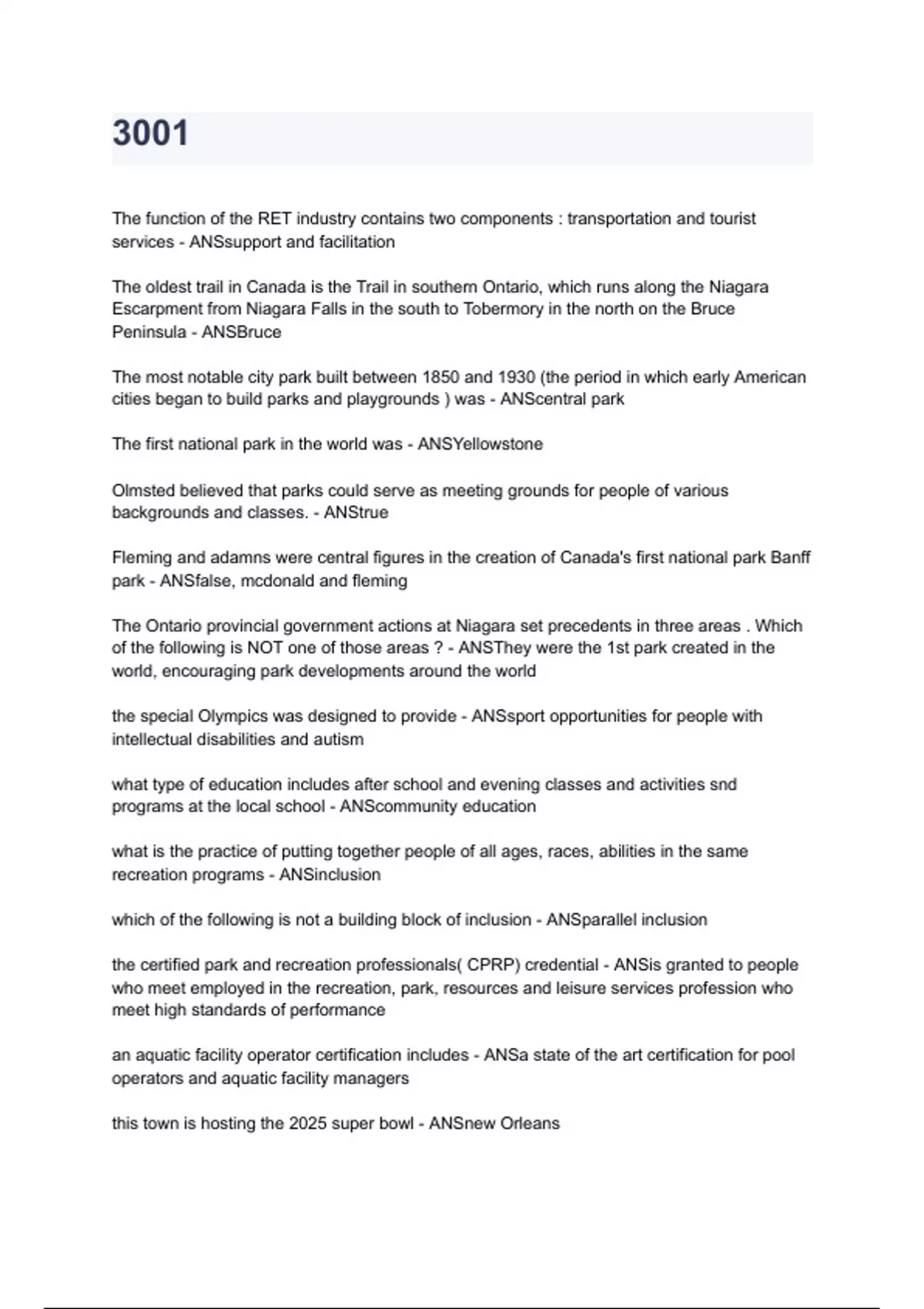 3001

The function of the RET industry contains two components : transportation and tourist services - ANSsupport and facilitation

The oldest trail in Canada is the Trail in southern Ontario, which runs along the Niagara Escarpment from Niagara Falls in the south to Tobermory in the north on the Bruce Peninsula - ANSBruce

The most notable city park built between 1850 and 1930 (the period in which early American cities began to build parks and playgrounds ) was - ANScentral park

The first national park in the world was - ANSYellowstone

Olmsted believed that parks could serve as meeting grounds for people of various backgrounds and classes. - ANStrue

Fleming and adamns were central figures in the creation of Canada's first national park Banff park - ANSfalse, mcdonald and fleming

The Ontario provincial government actions at Niagara set precedents in three areas . Which of the following is NOT one of those areas ? - ANSThey were the 1st park created in the world, encouraging park developments around the world

the special Olympics was designed to provide - ANSsport opportunities for people with intellectual disabilities and autism

what type of education includes after school and evening classes and activities snd programs at the local school - ANScommunity education

what is the practice of putting together people of all ages, races, abilities in the same recreation programs - ANSinclusion

which of the following is not a building block of inclusion - ANSparallel inclusion

the certified park and recreation professionals( CPRP) credential - ANSis granted to people who meet employed in the recreation, park, resources and leisure services profession who meet high standards of performance

an aquatic facility operator certification includes - ANSa state of the art certification for pool operators and aquatic facility managers

this town is hosting the 2025 super bowl - ANSnew Orleans